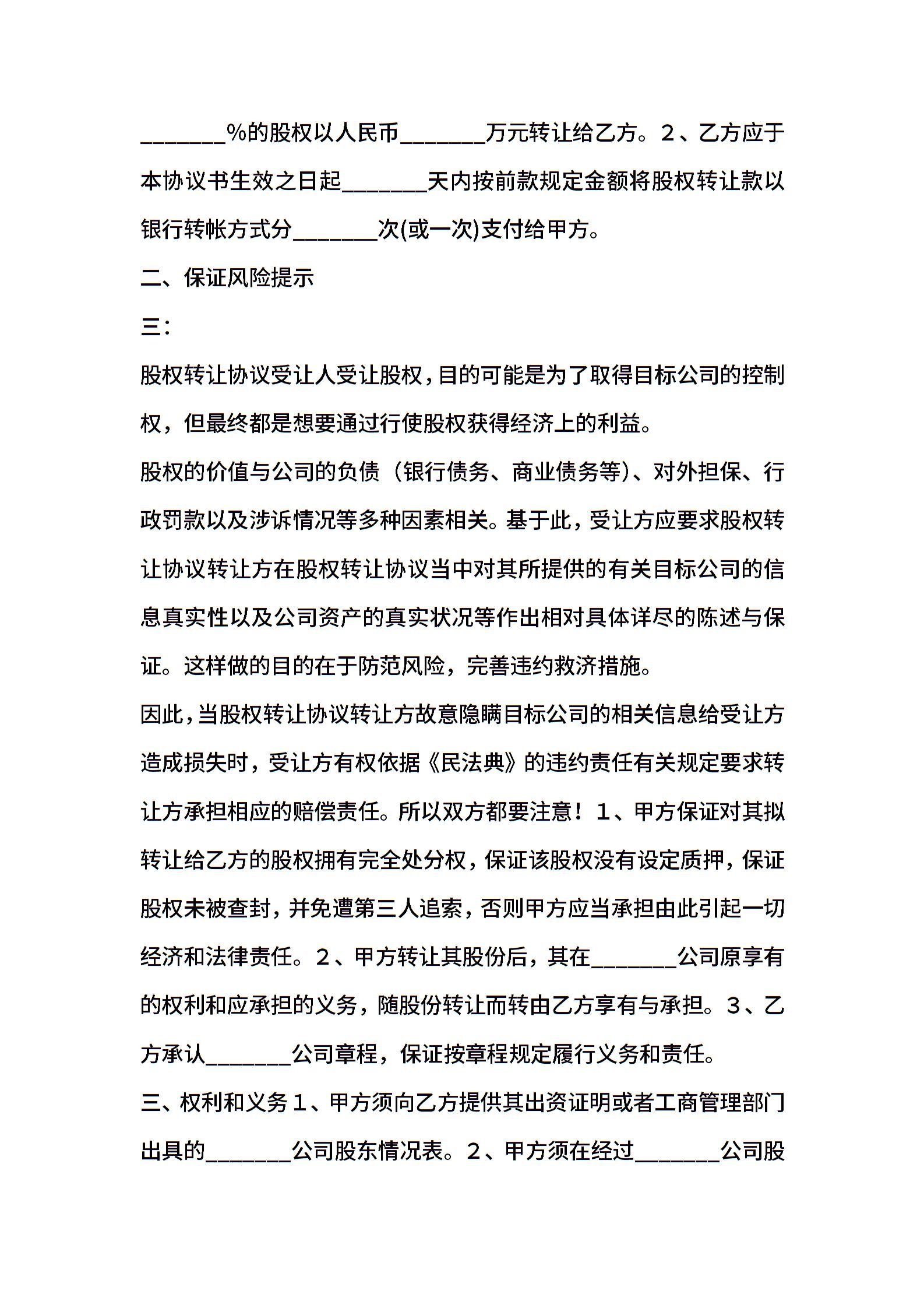 _______%的股权以人民币_______万元转让给乙方。2、乙方应于本协议书生效之日起_______天内按前款规定金额将股权转让款以银行转帐方式分_______次(或一次)支付给甲方。

二、保证风险提示

三:

股权转让协议受让人受让股权，目的可能是为了取得目标公司的控制权，但最终都是想要通过行使股权获得经济上的利益。

股权的价值与公司的负债（银行债务、商业债务等)、对外担保、行政罚款以及涉诉情况等多种因素相关。基于此，受让方应要求股权转让协议转让方在股权转让协议当中对其所提供的有关目标公司的信息真实性以及公司资产的真实状况等作出相对具体详尽的陈述与保证。这样做的目的在于防范风险，完善违约救济措施。

因此，当股权转让协议转让方故意隐瞒目标公司的相关信息给受让方造成损失时，受让方有权依据《民法典》的违约责任有关规定要求转让方承担相应的赔偿责任。所以双方都要注意！1、甲方保证对其拟转让给乙方的股权拥有完全处分权，保证该股权没有设定质押，保证股权未被查封，并免遭第三人追索，否则甲方应当承担由此引起一切经济和法律责任。2、甲方转让其股份后，其在_______公司原享有的权利和应承担的义务，随股份转让而转由乙方享有与承担。3、乙方承认_______公司章程，保证按章程规定履行义务和责任。

三、权利和义务 1、甲方须向乙方提供其出资证明或者工商管理部门出具的_______公司股东情况表。2、甲方须在经过_______公司股